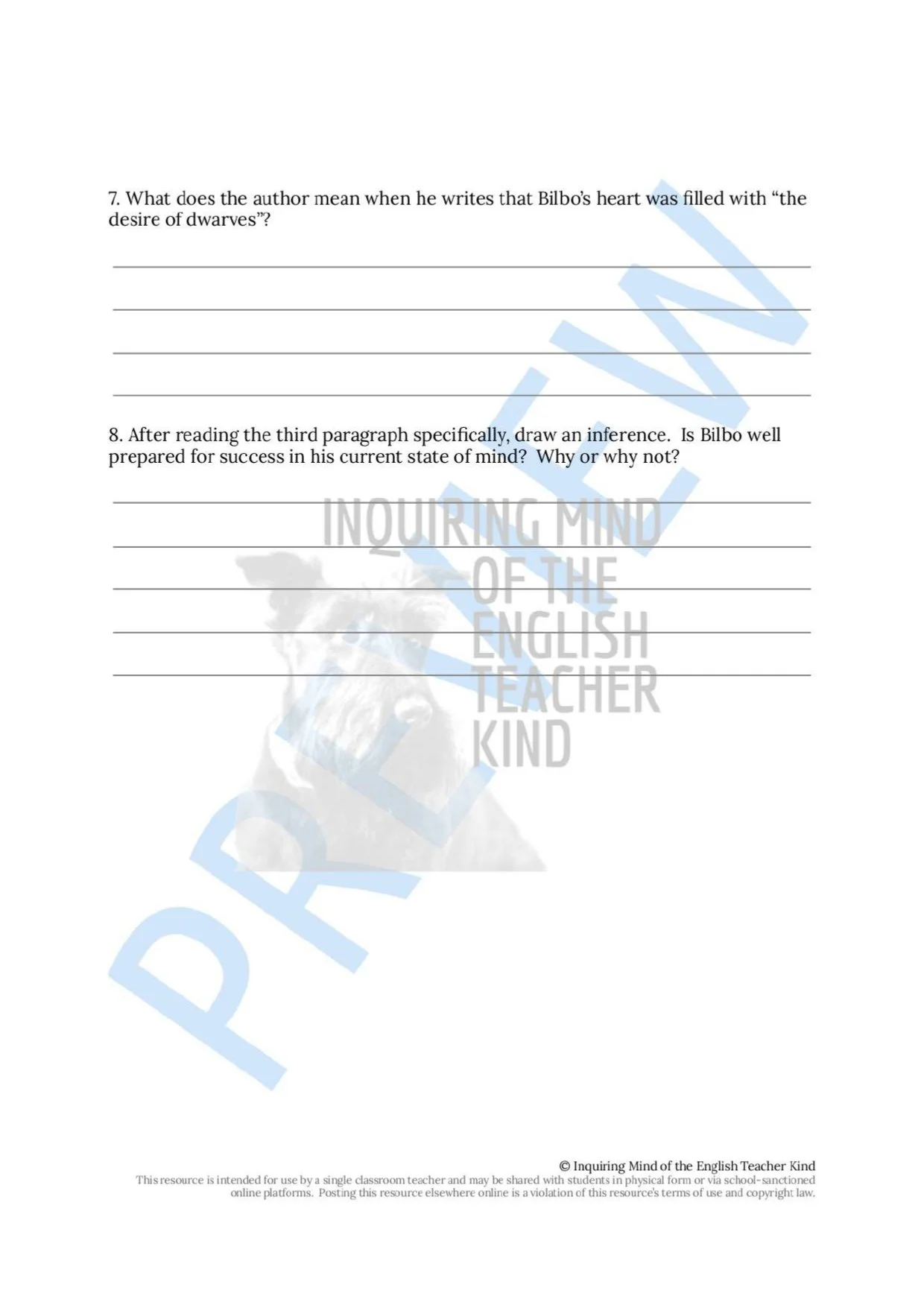 7. What does the author mean when he writes that Bilbo's heart was filled with "the desire of dwarves"?

8. After reading the third paragraph specifically, draw an inference. Is Bilbo well prepared for success in his current state of mind? Why or why not?

INQUIRING MIND OF THE ENGLISH TEACHER KIND

PREVIEW

© Inquiring Mind of the English Teacher Kind
This resource is intended for use by a single classroom teacher and may be shared with students in physical form or via school-sanctioned online platforms. Posting this resource elsewhere online is a violation of this resource's terms of use and copyright law.